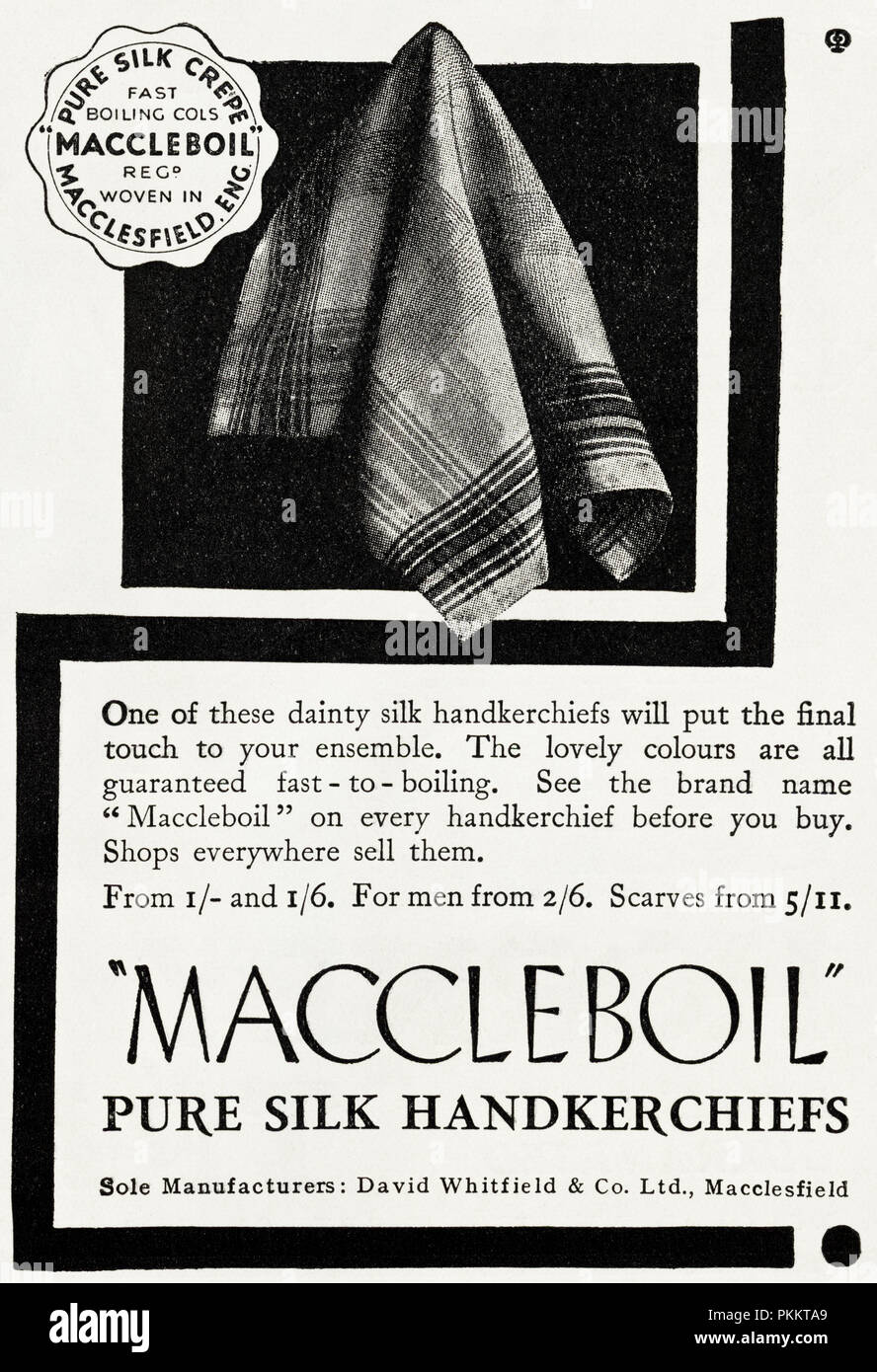 PURE SILK CREPE
FAST
BOILING COLS
"MACCLEBOIL"
REGᴰ
WOVEN IN
MACCLESFIELD. ENG.

One of these dainty silk handkerchiefs will put the final touch to your ensemble. The lovely colours are all guaranteed fast-to-boiling. See the brand name "Maccleboil" on every handkerchief before you buy. Shops everywhere sell them.

From 1/- and 1/6. For men from 2/6. Scarves from 5/11.

"MACCLEBOIL"
PURE SILK HANDKERCHIEFS

Sole Manufacturers: David Whitfield & Co. Ltd., Macclesfield

alamy

Image ID: PKKTA9
www.alamy.com